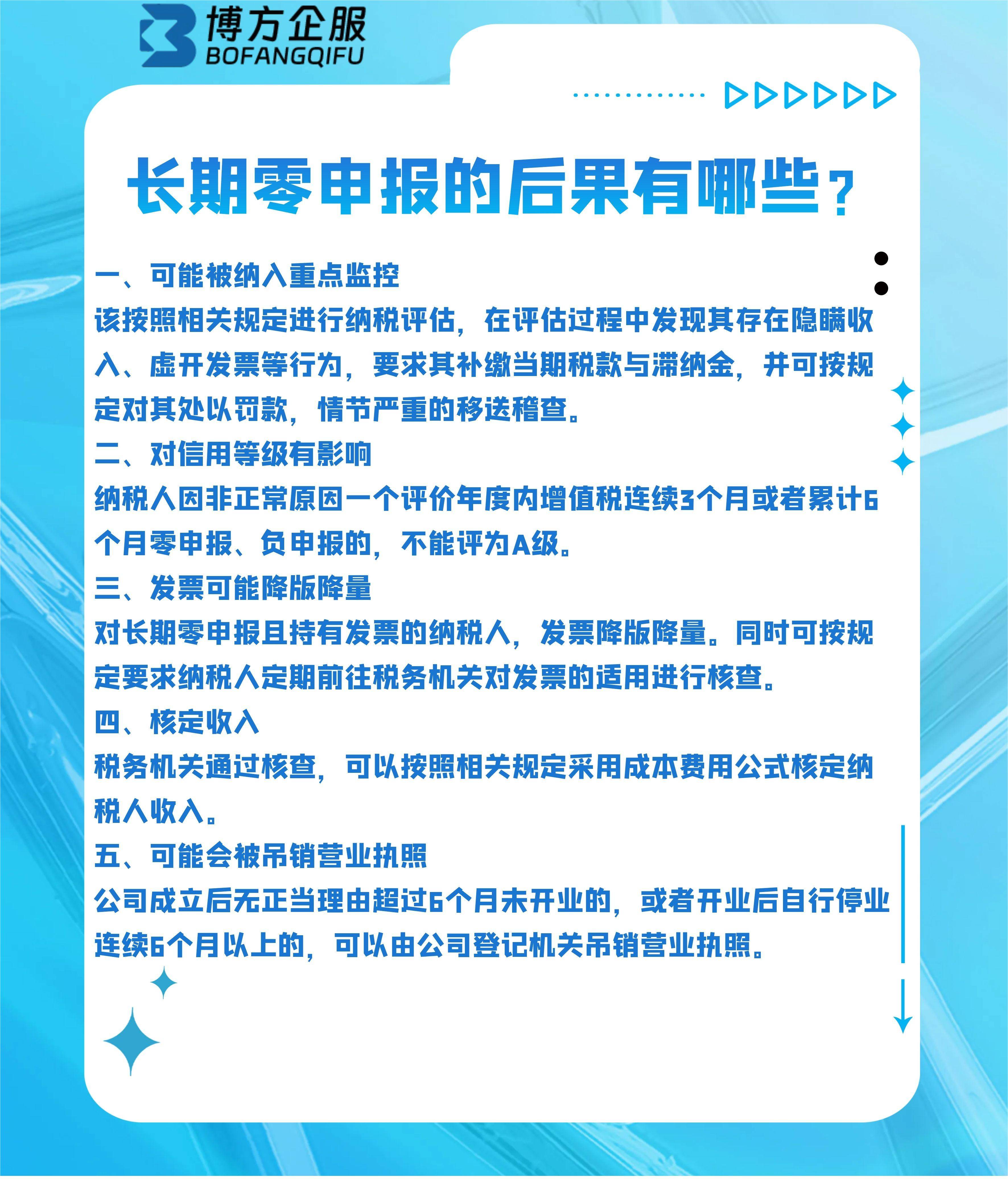 博方企服
BOFANGQIFU

长期零申报的后果有哪些？

一、可能被纳入重点监控
该按照相关规定进行纳税评估，在评估过程中发现其存在隐瞒收入、虚开发票等行为，要求其补缴当期税款与滞纳金，并可按规定对其处以罚款，情节严重的移送稽查。
二、对信用等级有影响
纳税人因非正常原因一个评价年度内增值税连续3个月或者累计6个月零申报、负申报的，不能评为A级。
三、发票可能降版降量
对长期零申报且持有发票的纳税人，发票降版降量。同时可按规定要求纳税人定期前往税务机关对发票的适用进行核查。
四、核定收入
税务机关通过核查，可以按照相关规定采用成本费用公式核定纳税人收入。
五、可能会被吊销营业执照
公司成立后无正当理由超过6个月未开业的，或者开业后自行停业连续6个月以上的，可以由公司登记机关吊销营业执照。